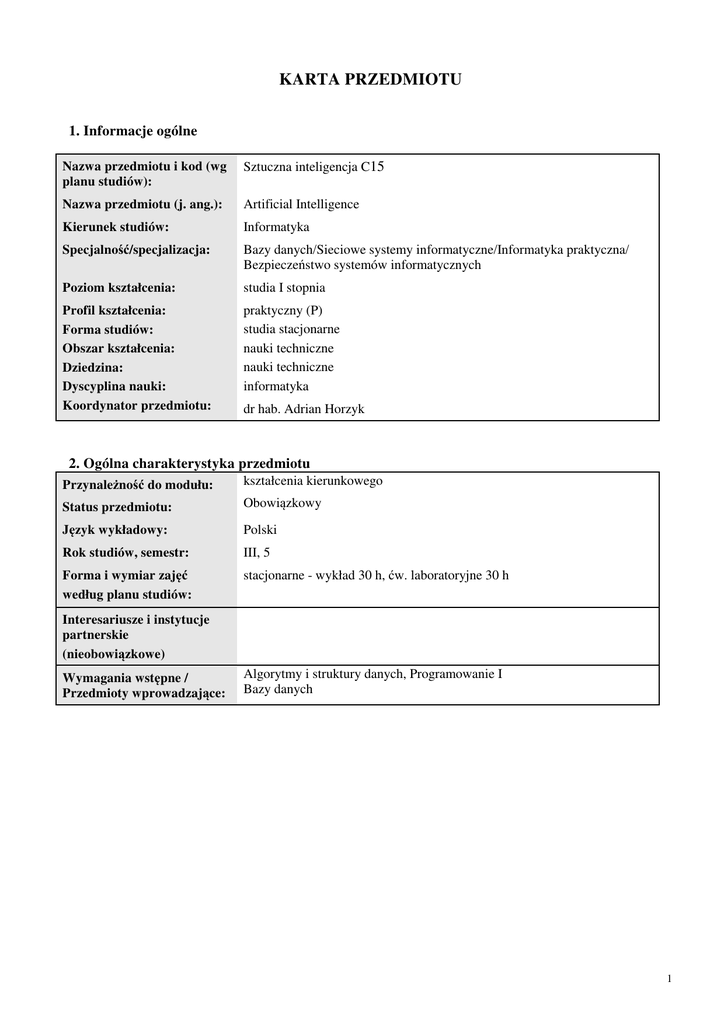 KARTA PRZEDMIOTU

1. Informacje ogólne

| | |
|---|---|
| Nazwa przedmiotu i kod (wg planu studiów): | Sztuczna inteligencja C15 |
| Nazwa przedmiotu (j. ang.): | Artificial Intelligence |
| Kierunek studiów: | Informatyka |
| Specjalność/specjalizacja: | Bazy danych/Sieciowe systemy informatyczne/Informatyka praktyczna/ Bezpieczeństwo systemów informatycznych |
| Poziom kształcenia: | studia I stopnia |
| Profil kształcenia: | praktyczny (P) |
| Forma studiów: | studia stacjonarne |
| Obszar kształcenia: | nauki techniczne |
| Dziedzina: | nauki techniczne |
| Dyscyplina nauki: | informatyka |
| Koordynator przedmiotu: | dr hab. Adrian Horzyk |

2. Ogólna charakterystyka przedmiotu

| | |
|---|---|
| Przynależność do modułu: | kształcenia kierunkowego |
| Status przedmiotu: | Obowiązkowy |
| Język wykładowy: | Polski |
| Rok studiów, semestr: | III, 5 |
| Forma i wymiar zajęć według planu studiów: | stacjonarne - wykład 30 h, ćw. laboratoryjne 30 h |
| Interesariusze i instytucje partnerskie (nieobowiązkowe) | |
| Wymagania wstępne / Przedmioty wprowadzające: | Algorytmy i struktury danych, Programowanie I Bazy danych |

1